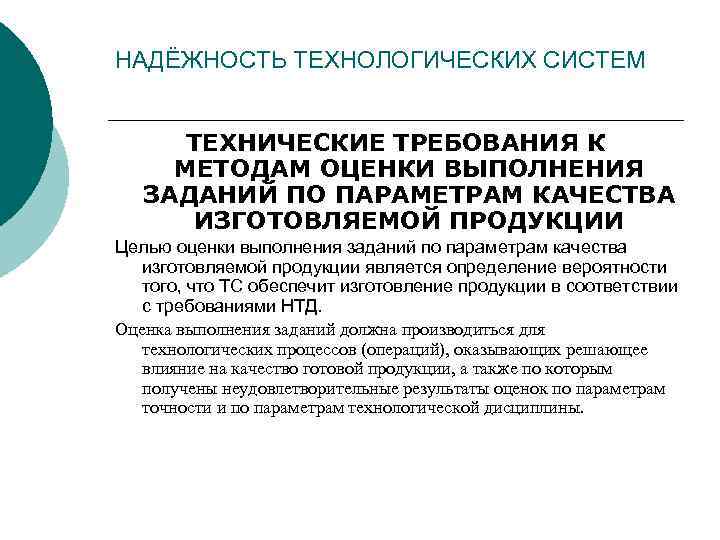 НАДЁЖНОСТЬ ТЕХНОЛОГИЧЕСКИХ СИСТЕМ

ТЕХНИЧЕСКИЕ ТРЕБОВАНИЯ К МЕТОДАМ ОЦЕНКИ ВЫПОЛНЕНИЯ ЗАДАНИЙ ПО ПАРАМЕТРАМ КАЧЕСТВА ИЗГОТОВЛЯЕМОЙ ПРОДУКЦИИ

Целью оценки выполнения заданий по параметрам качества изготовляемой продукции является определение вероятности того, что ТС обеспечит изготовление продукции в соответствии с требованиями НТД.

Оценка выполнения заданий должна производиться для технологических процессов (операций), оказывающих решающее влияние на качество готовой продукции, а также по которым получены неудовлетворительные результаты оценок по параметрам точности и по параметрам технологической дисциплины.